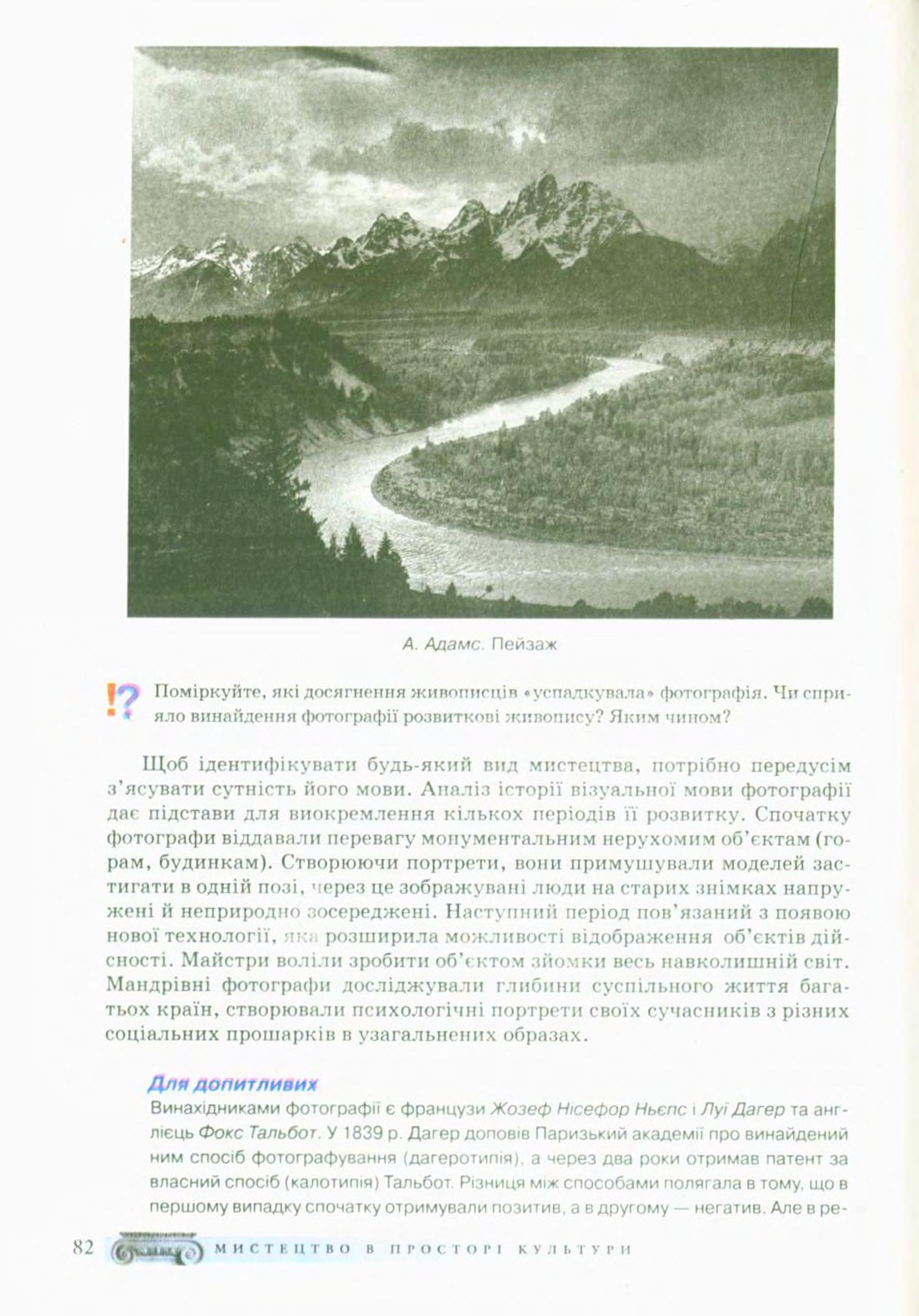 А. Адамс. Пейзаж

!? Поміркуйте, які досягнення живописців «успадкувала» фотографія. Чи сприяло винайдення фотографії розвиткові живопису? Яким чином?

Щоб ідентифікувати будь-який вид мистецтва, потрібно передусім з'ясувати сутність його мови. Аналіз історії візуальної мови фотографії дає підстави для виокремлення кількох періодів її розвитку. Спочатку фотографи віддавали перевагу монументальним нерухомим об'єктам (горам, будинкам). Створюючи портрети, вони примушували моделей застигати в одній позі, через це зображувані люди на старих знімках напружені й неприродно зосереджені. Наступний період пов'язаний з появою нової технології, яка розширила можливості відображення об'єктів дійсності. Майстри воліли зробити об'єктом зйомки весь навколишній світ. Мандрівні фотографи досліджували глибини суспільного життя багатьох країн, створювали психологічні портрети своїх сучасників з різних соціальних прошарків в узагальнених образах.

Для допитливих
Винахідниками фотографії є французи Жозеф Нісефор Ньєпс і Луї Дагер та англієць Фокс Тальбот. У 1839 р. Дагер доповів Паризький академії про винайдений ним спосіб фотографування (дагеротипія), а через два роки отримав патент за власний спосіб (калотипія) Тальбот. Різниця між способами полягала в тому, що в першому випадку спочатку отримували позитив, а в другому — негатив. Але в ре-

82 МИСТЕЦТВО В ПРОСТОРІ КУЛЬТУРИ